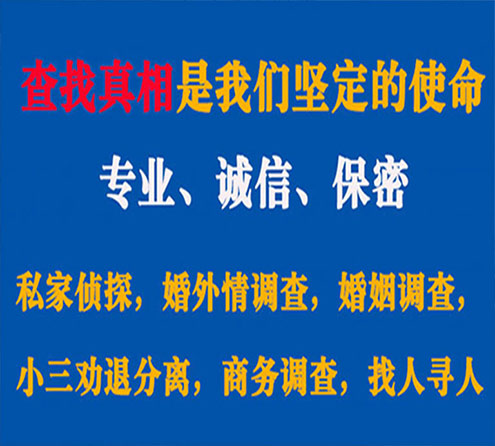 查找真相是我们坚定的使命

专业、诚信、保密

私家侦探，婚外情调查，婚姻调查，

小三劝退分离，商务调查，找人寻人